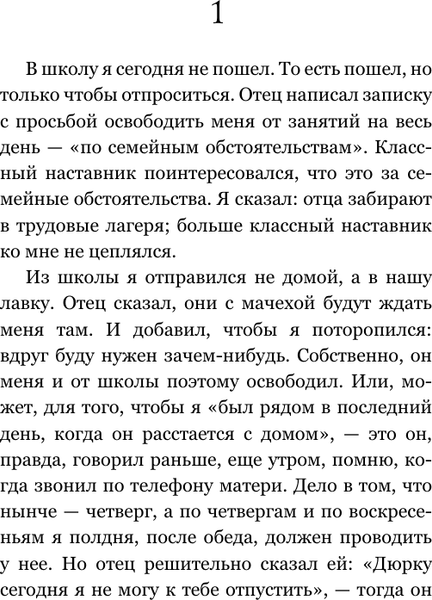 1

В школу я сегодня не пошел. То есть пошел, но только чтобы отпроситься. Отец написал записку с просьбой освободить меня от занятий на весь день — «по семейным обстоятельствам». Классный наставник поинтересовался, что это за семейные обстоятельства. Я сказал: отца забирают в трудовые лагеря; больше классный наставник ко мне не цеплялся.

Из школы я отправился не домой, а в нашу лавку. Отец сказал, они с мачехой будут ждать меня там. И добавил, чтобы я поторопился: вдруг буду нужен зачем-нибудь. Собственно, он меня и от школы поэтому освободил. Или, может, для того, чтобы я «был рядом в последний день, когда он расстается с домом», — это он, правда, говорил раньше, еще утром, помню, когда звонил по телефону матери. Дело в том, что нынче — четверг, а по четвергам и по воскресеньям я полдня, после обеда, должен проводить у нее. Но отец решительно сказал ей: «Дюрку сегодня я не могу к тебе отпустить», — тогда он